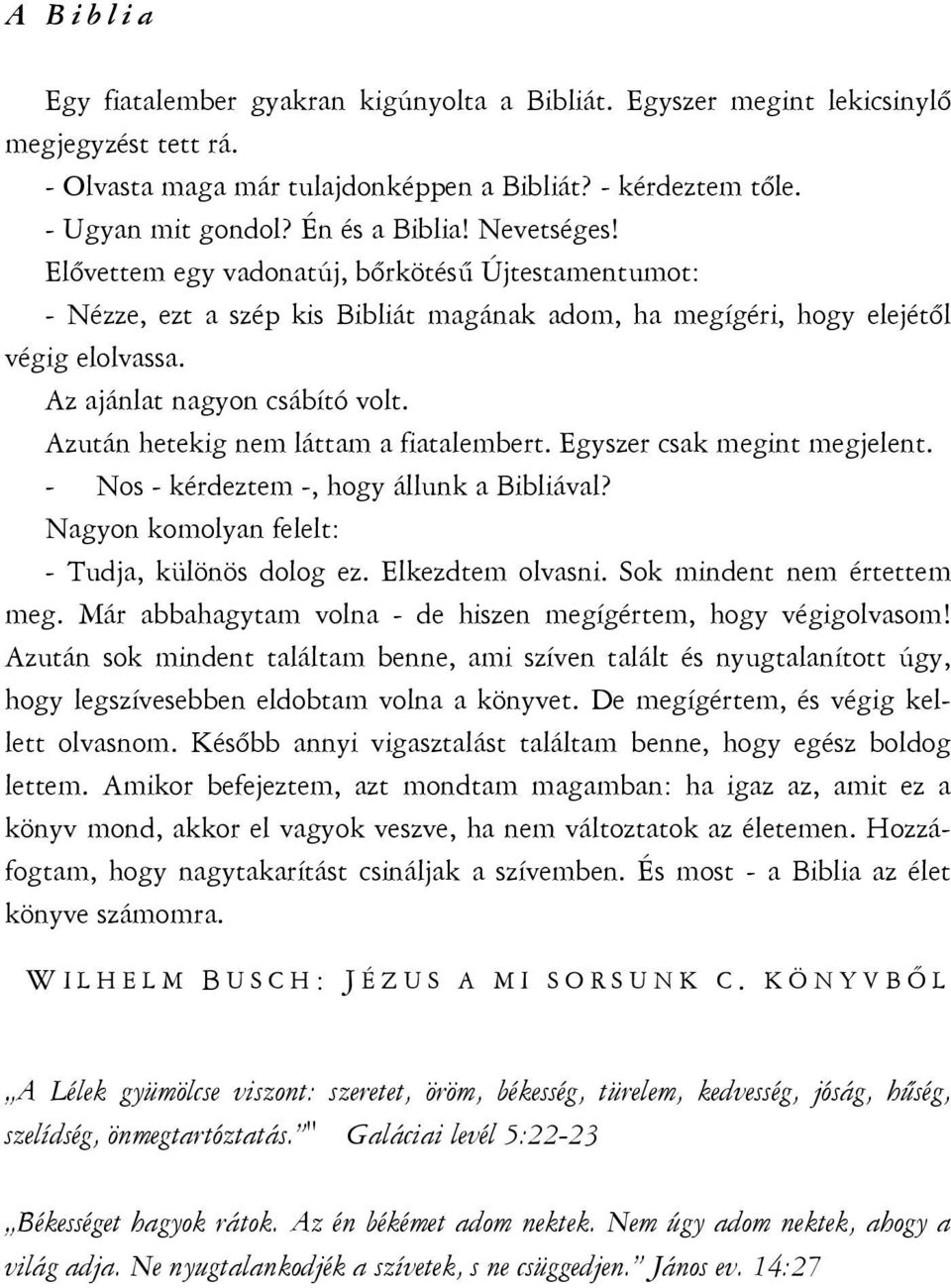 A Biblia

Egy fiatalember gyakran kigúnyolta a Bibliát. Egyszer megint lekicsinylő megjegyzést tett rá.
- Olvasta maga már tulajdonképpen a Bibliát? - kérdeztem tőle.
- Ugyan mit gondol? Én és a Biblia! Nevetséges!
Elővettem egy vadonatúj, bőrkötésű Újtestamentumot:
- Nézze, ezt a szép kis Bibliát magának adom, ha megígéri, hogy elejétől végig elolvassa.
Az ajánlat nagyon csábító volt.
Azután hetekig nem láttam a fiatalembert. Egyszer csak megint megjelent.
- Nos - kérdeztem -, hogy állunk a Bibliával?
Nagyon komolyan felelt:
- Tudja, különös dolog ez. Elkezdtem olvasni. Sok mindent nem értettem meg. Már abbahagytam volna - de hiszen megígértem, hogy végigolvasom! Azután sok mindent találtam benne, ami szíven talált és nyugtalanított úgy, hogy legszívesebben eldobtam volna a könyvet. De megígértem, és végig kellett olvasnom. Később annyi vigasztalást találtam benne, hogy egész boldog lettem. Amikor befejeztem, azt mondtam magamban: ha igaz az, amit ez a könyv mond, akkor el vagyok veszve, ha nem változtatok az életemen. Hozzáfogtam, hogy nagytakarítást csináljak a szívemben. És most - a Biblia az élet könyve számomra.

WILHELM BUSCH: JÉZUS A MI SORSUNK C. KÖNYVBŐL

„A Lélek gyümölcse viszont: szeretet, öröm, békesség, türelem, kedvesség, jóság, hűség, szelídség, önmegtartóztatás.”" Galáciai levél 5:22-23

„Békességet hagyok rátok. Az én békémet adom nektek. Nem úgy adom nektek, ahogy a világ adja. Ne nyugtalankodjék a szívetek, s ne csüggedjen.” János ev. 14:27